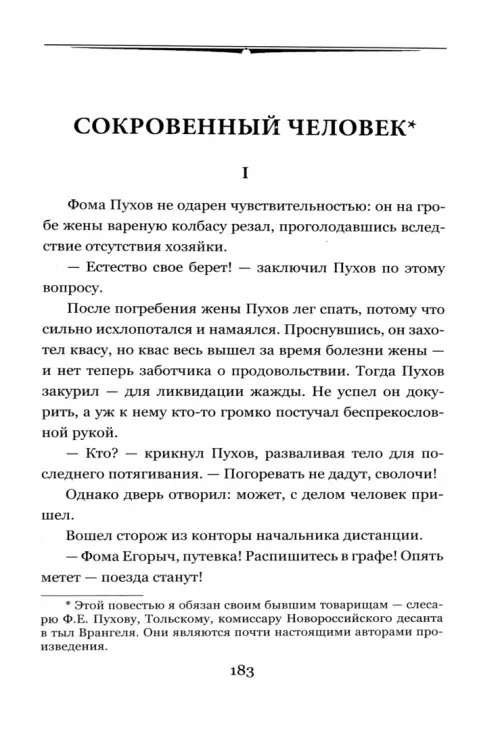 СОКРОВЕННЫЙ ЧЕЛОВЕК*

I

Фома Пухов не одарен чувствительностью: он на гробе жены вареную колбасу резал, проголодавшись вследствие отсутствия хозяйки.

— Естество свое берет! — заключил Пухов по этому вопросу.

После погребения жены Пухов лег спать, потому что сильно исхлопотался и намаялся. Проснувшись, он захотел квасу, но квас весь вышел за время болезни жены — и нет теперь заботчика о продовольствии. Тогда Пухов закурил — для ликвидации жажды. Не успел он докурить, а уж к нему кто-то громко постучал беспрекословной рукой.

— Кто? — крикнул Пухов, разваливая тело для последнего потягивания. — Погоревать не дадут, сволочи!

Однако дверь отворил: может, с делом человек пришел.

Вошел сторож из конторы начальника дистанции.

— Фома Егорыч, путевка! Распишитесь в графе! Опять метет — поезда станут!

* Этой повестью я обязан своим бывшим товарищам — слесарю Ф.Е. Пухову, Тольскому, комиссару Новороссийского десанта в тыл Врангеля. Они являются почти настоящими авторами произведения.

183